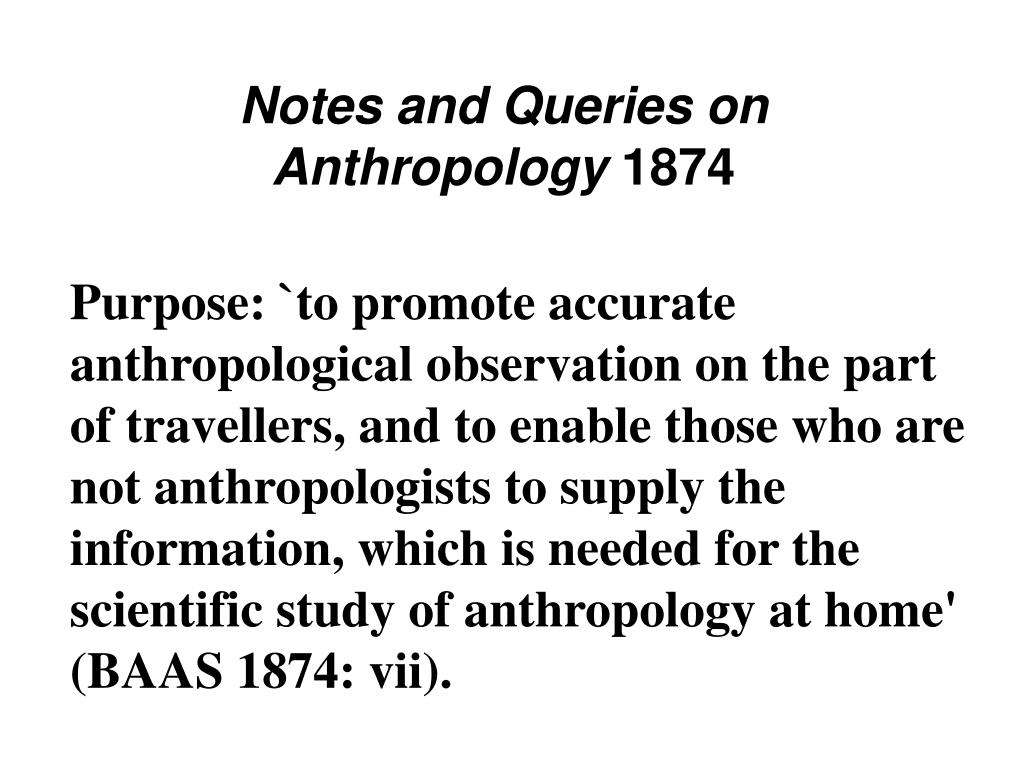 Notes and Queries on Anthropology 1874

Purpose: `to promote accurate anthropological observation on the part of travellers, and to enable those who are not anthropologists to supply the information, which is needed for the scientific study of anthropology at home' (BAAS 1874: vii).